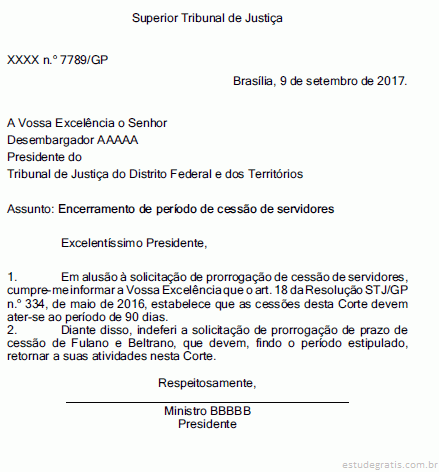 Superior Tribunal de Justiça

XXXX n.º 7789/GP

Brasília, 9 de setembro de 2017.

A Vossa Excelência o Senhor
Desembargador AAAAA
Presidente do
Tribunal de Justiça do Distrito Federal e dos Territórios

Assunto: Encerramento de período de cessão de servidores

Excelentíssimo Presidente,

1. Em alusão à solicitação de prorrogação de cessão de servidores, cumpre-me informar a Vossa Excelência que o art. 18 da Resolução STJ/GP n.º 334, de maio de 2016, estabelece que as cessões desta Corte devem ater-se ao período de 90 dias.
2. Diante disso, indeferi a solicitação de prorrogação de prazo de cessão de Fulano e Beltrano, que devem, findo o período estipulado, retornar a suas atividades nesta Corte.

Respeitosamente,

Ministro BBBBB
Presidente

estudegratis.com.br